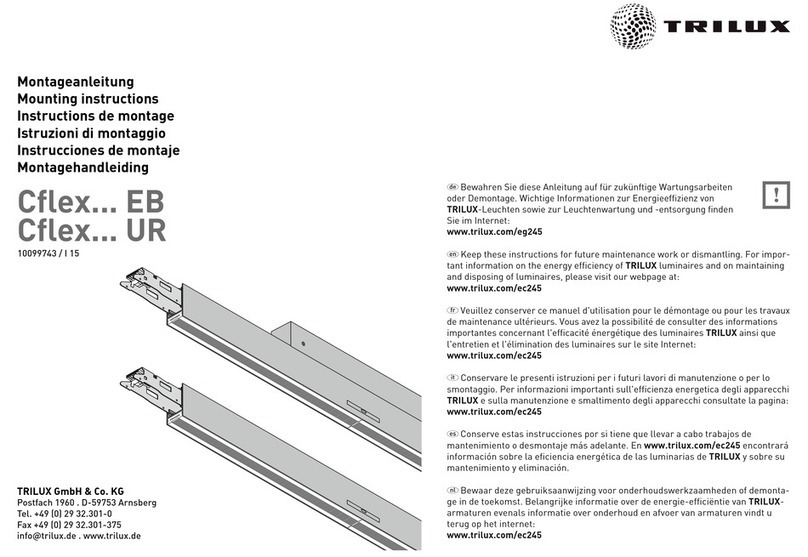 TRILUX

Montageanleitung
Mounting instructions
Instructions de montage
Istruzioni di montaggio
Instrucciones de montaje
Montagehandleiding

Cflex... EB
Cflex... UR

10099743 / I 15

TRILUX GmbH & Co. KG
Postfach 1960 . D-59753 Arnsberg
Tel. +49 (0) 29 32.301-0
Fax +49 (0) 29 32.301-375
info@trilux.de . www.trilux.de

!

de Bewahren Sie diese Anleitung auf für zukünftige Wartungsarbeiten oder Demontage. Wichtige Informationen zur Energieeffizienz von TRILUX-Leuchten sowie zur Leuchtenwartung und -entsorgung finden Sie im Internet:
www.trilux.com/eg245

en Keep these instructions for future maintenance work or dismantling. For important information on the energy efficiency of TRILUX luminaires and on maintaining and disposing of luminaires, please visit our webpage at:
www.trilux.com/ec245

fr Veuillez conserver ce manuel d'utilisation pour le démontage ou pour les travaux de maintenance ultérieurs. Vous avez la possibilité de consulter des informations importantes concernant l'efficacité énergétique des luminaires TRILUX ainsi que l'entretien et l'élimination des luminaires sur le site Internet:
www.trilux.com/ec245

it Conservare le presenti istruzioni per i futuri lavori di manutenzione o per lo smontaggio. Per informazioni importanti sull'efficienza energetica degli apparecchi TRILUX e sulla manutenzione e smaltimento degli apparecchi consultate la pagina:
www.trilux.com/ec245

es Conserve estas instrucciones por si tiene que llevar a cabo trabajos de mantenimiento o desmontaje más adelante. En www.trilux.com/ec245 encontrará información sobre la eficiencia energética de las luminarias de TRILUX y sobre su mantenimiento y eliminación.

nl Bewaar deze gebruiksaanwijzing voor onderhoudswerkzaamheden of demontage in de toekomst. Belangrijke informatie over de energie-efficiëntie van TRILUX-armaturen evenals informatie over onderhoud en afvoer van armaturen vindt u terug op het internet:
www.trilux.com/ec245